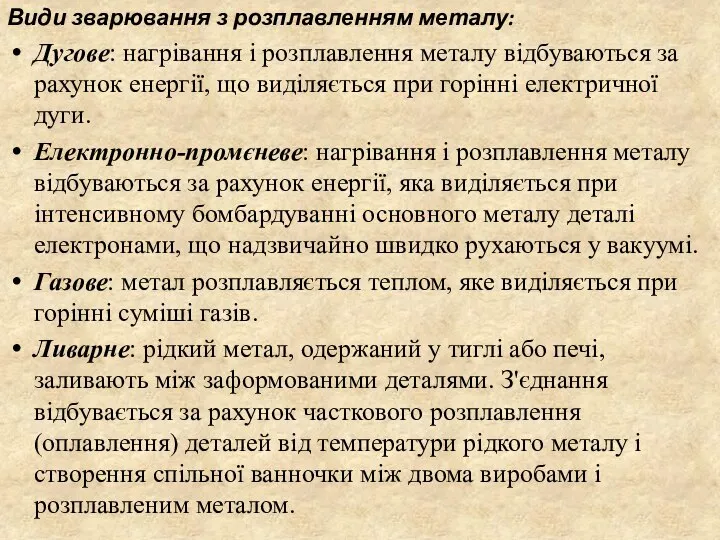 Види зварювання з розплавленням металу:

• Дугове: нагрівання і розплавлення металу відбуваються за рахунок енергії, що виділяється при горінні електричної дуги.

• Електронно-промєневе: нагрівання і розплавлення металу відбуваються за рахунок енергії, яка виділяється при інтенсивному бомбардуванні основного металу деталі електронами, що надзвичайно швидко рухаються у вакуумі.

• Газове: метал розплавляється теплом, яке виділяється при горінні суміші газів.

• Ливарне: рідкий метал, одержаний у тиглі або печі, заливають між заформованими деталями. З'єднання відбувається за рахунок часткового розплавлення (оплавлення) деталей від температури рідкого металу і створення спільної ванночки між двома виробами і розплавленим металом.